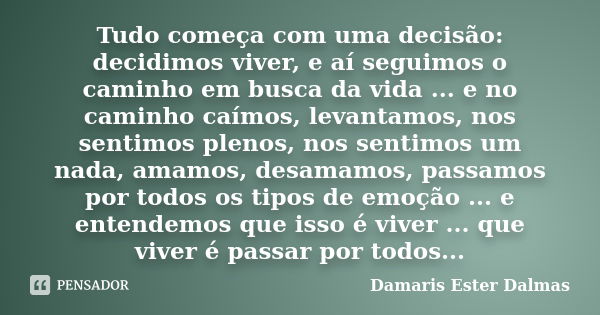 Tudo começa com uma decisão: decidimos viver, e aí seguimos o caminho em busca da vida ... e no caminho caímos, levantamos, nos sentimos plenos, nos sentimos um nada, amamos, desamamos, passamos por todos os tipos de emoção ... e entendemos que isso é viver ... que viver é passar por todos...

PENSADOR

Damaris Ester Dalmas